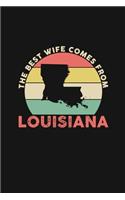 THE BEST WIFE COMES FROM

LOUISIANA